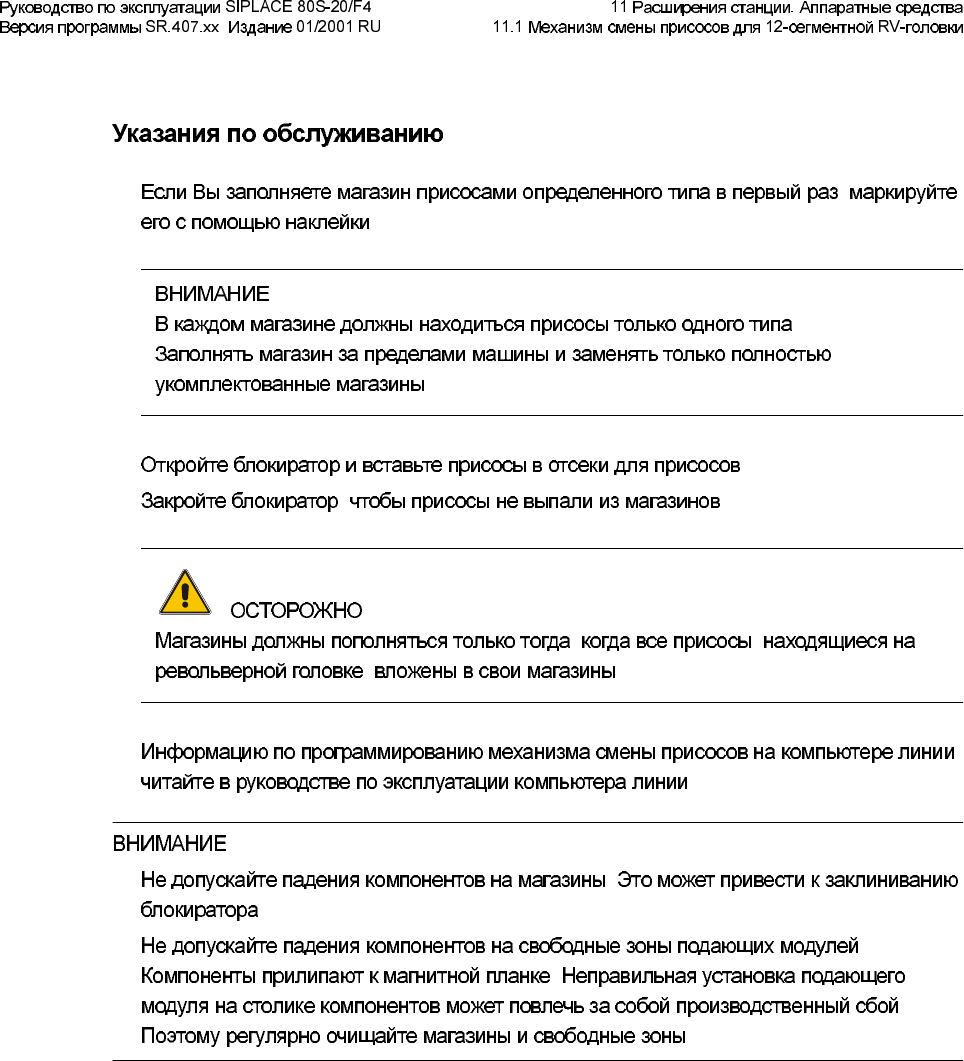 Руководство по эксплуатации SIPLACE 80S-20/F4
Версия программы SR.407.xx Издание 01/2001 RU

11 Расширения станции. Аппаратные средства
11.1 Механизм смены присосов для 12-сегментной RV-головки

Указания по обслуживанию

Если Вы заполняете магазин присосами определенного типа в первый раз маркируйте его с помощью наклейки

ВНИМАНИЕ
В каждом магазине должны находиться присосы только одного типа
Заполнять магазин за пределами машины и заменять только полностью укомплектованные магазины

Откройте блокиратор и вставьте присосы в отсеки для присосов
Закройте блокиратор чтобы присосы не выпали из магазинов

ОСТОРОЖНО
Магазины должны пополняться только тогда когда все присосы находящиеся на револьверной головке вложены в свои магазины

Информацию по программированию механизма смены присосов на компьютере линии читайте в руководстве по эксплуатации компьютера линии

ВНИМАНИЕ
Не допускайте падения компонентов на магазины Это может привести к заклиниванию блокиратора
Не допускайте падения компонентов на свободные зоны подающих модулей
Компоненты прилипают к магнитной планке Неправильная установка подающего модуля на столике компонентов может повлечь за собой производственный сбой
Поэтому регулярно очищайте магазины и свободные зоны